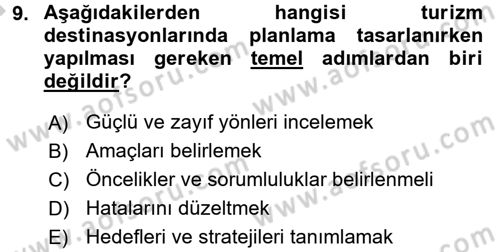 9. Aşağıdakilerden hangisi turizm destinasyonlarında planlama tasarlanırken yapılması gereken temel adımlardan biri değildir?

A) Güçlü ve zayıf yönleri incelemek
B) Amaçları belirlemek
C) Öncelikler ve sorumluluklar belirlenmeli
D) Hatalarını düzeltmek
E) Hedefleri ve stratejileri tanımlamak

www.aofsoru.com